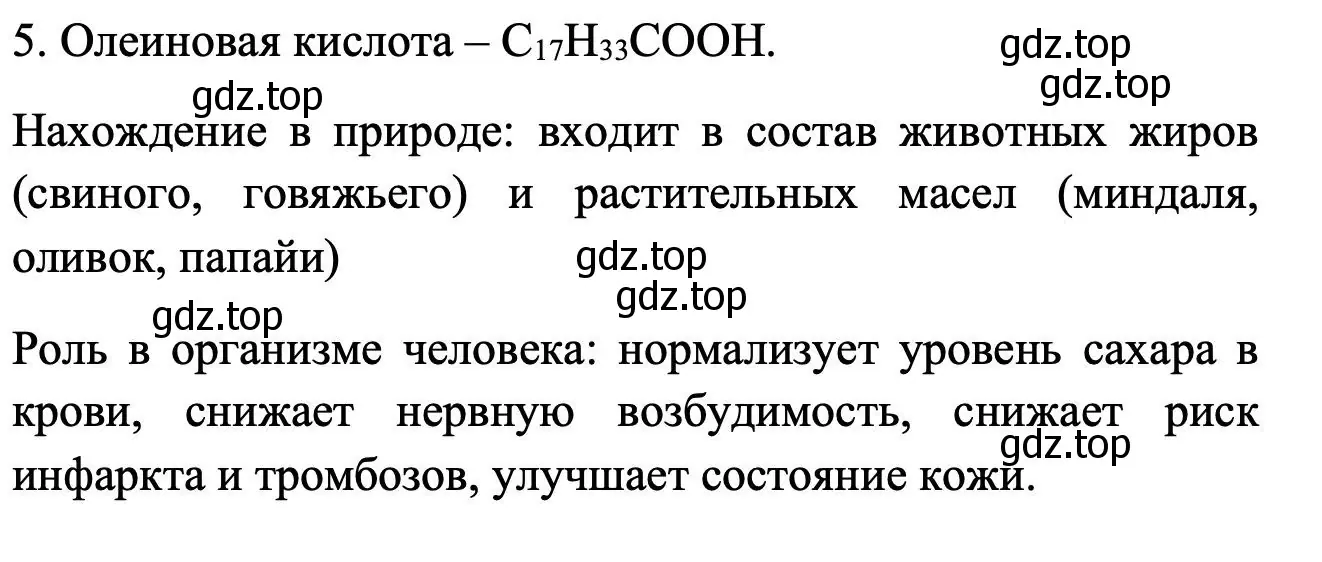 5. Олеиновая кислота – $C_{17}H_{33}COOH$.

gdz.top
gdz.top
gdz.top

Нахождение в природе: входит в состав животных жиров (свиного, говяжьего) и растительных масел (миндаля, оливок, папайи)

gdz.top
gdz.top
gdz.top

Роль в организме человека: нормализует уровень сахара в крови, снижает нервную возбудимость, снижает риск инфаркта и тромбозов, улучшает состояние кожи.

gdz.top